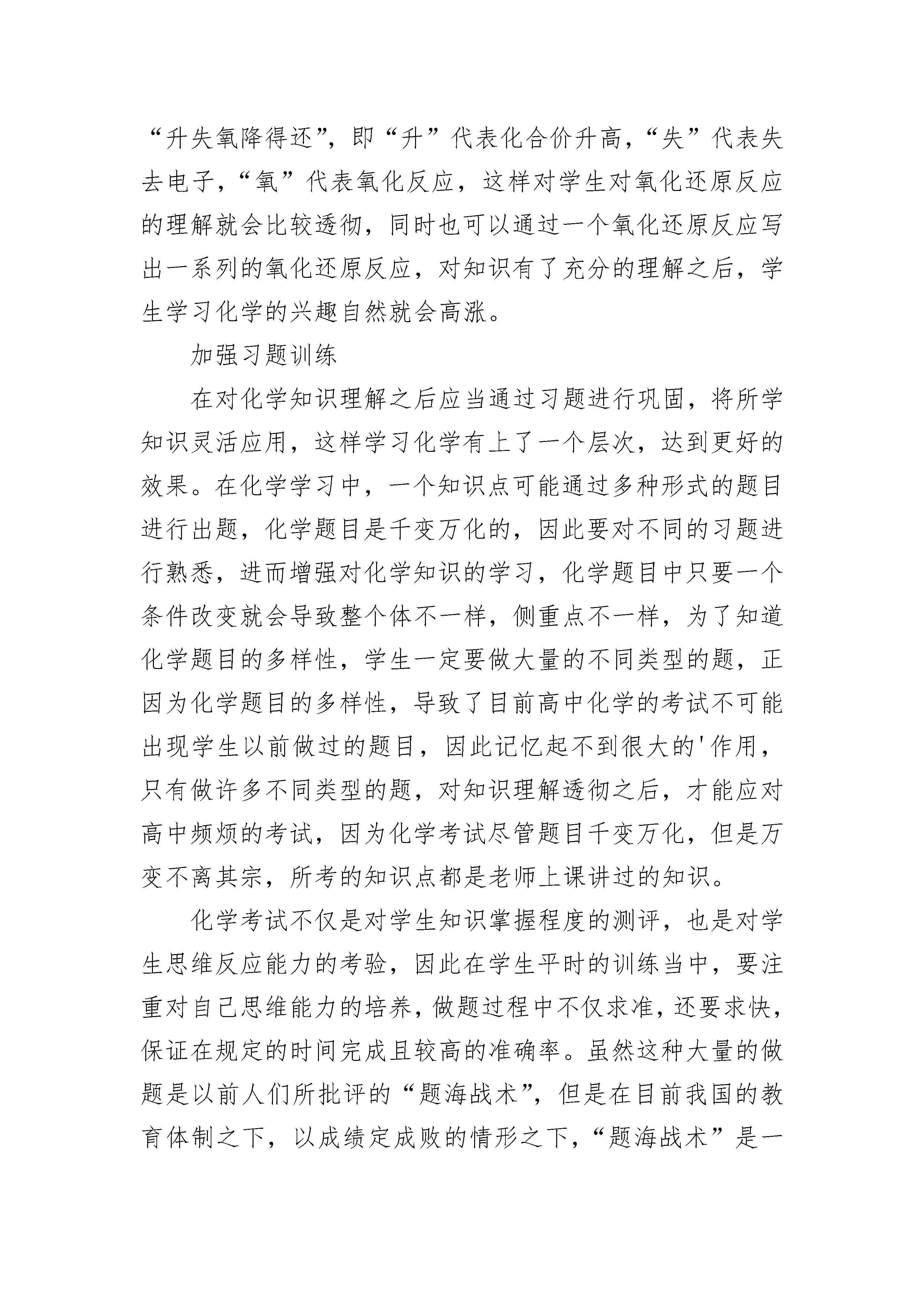 “升失氧降得还”，即“升”代表化合价升高，“失”代表失去电子，“氧”代表氧化反应，这样对学生对氧化还原反应的理解就会比较透彻，同时也可以通过一个氧化还原反应写出一系列的氧化还原反应，对知识有了充分的理解之后，学生学习化学的兴趣自然就会高涨。

加强习题训练

在对化学知识理解之后应当通过习题进行巩固，将所学知识灵活应用，这样学习化学有上了一个层次，达到更好的效果。在化学学习中，一个知识点可能通过多种形式的题目进行出题，化学题目是千变万化的，因此要对不同的习题进行熟悉，进而增强对化学知识的学习，化学题目中只要一个条件改变就会导致整个体不一样，侧重点不一样，为了知道化学题目的多样性，学生一定要做大量的不同类型的题，正因为化学题目的多样性，导致了目前高中化学的考试不可能出现学生以前做过的题目，因此记忆起不到很大的'作用，只有做许多不同类型的题，对知识理解透彻之后，才能应对高中频烦的考试，因为化学考试尽管题目千变万化，但是万变不离其宗，所考的知识点都是老师上课讲过的知识。

化学考试不仅是对学生知识掌握程度的测评，也是对学生思维反应能力的考验，因此在学生平时的训练当中，要注重对自己思维能力的培养，做题过程中不仅求准，还要求快，保证在规定的时间完成且较高的准确率。虽然这种大量的做题是以前人们所批评的“题海战术”，但是在目前我国的教育体制之下，以成绩定成败的情形之下，“题海战术”是一